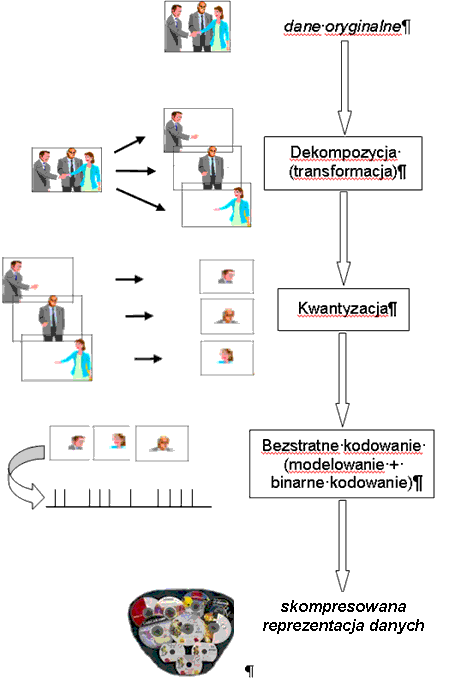 dane·oryginalne¶

Dekompozycja· (transformacja)¶

Kwantyzacja¶

Bezstratne·kodowanie· (modelowanie·+· binarne·kodowanie)¶

skompresowana reprezentacja danych

¶